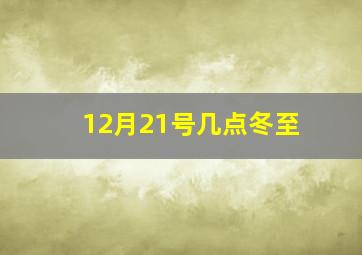 12月21号几点冬至